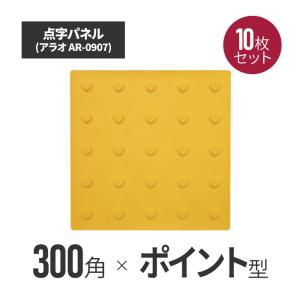 点字パネル
(アラオ AR-0907)

10枚
セット

300角 × ポイント型